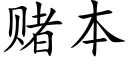 赌本